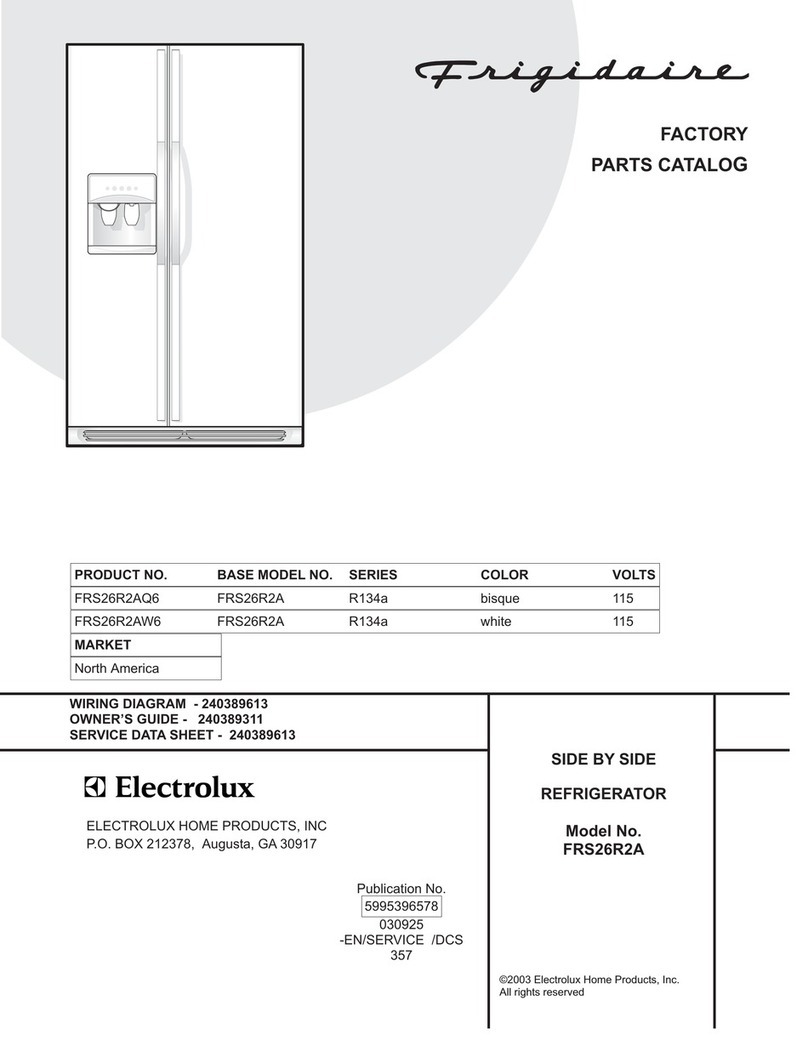 Frigidaire

FACTORY
PARTS CATALOG

| PRODUCT NO. | BASE MODEL NO. | SERIES | COLOR | VOLTS |
|---|---|---|---|---|
| FRS26R2AQ6 | FRS26R2A | R134a | bisque | 115 |
| FRS26R2AW6 | FRS26R2A | R134a | white | 115 |

| MARKET |
|---|
| North America |

WIRING DIAGRAM - 240389613
OWNER'S GUIDE - 240389311
SERVICE DATA SHEET - 240389613

Electrolux

ELECTROLUX HOME PRODUCTS, INC
P.O. BOX 212378, Augusta, GA 30917

Publication No.
5995396578
030925
-EN/SERVICE /DCS
357

SIDE BY SIDE

REFRIGERATOR

Model No.
FRS26R2A

©2003 Electrolux Home Products, Inc.
All rights reserved